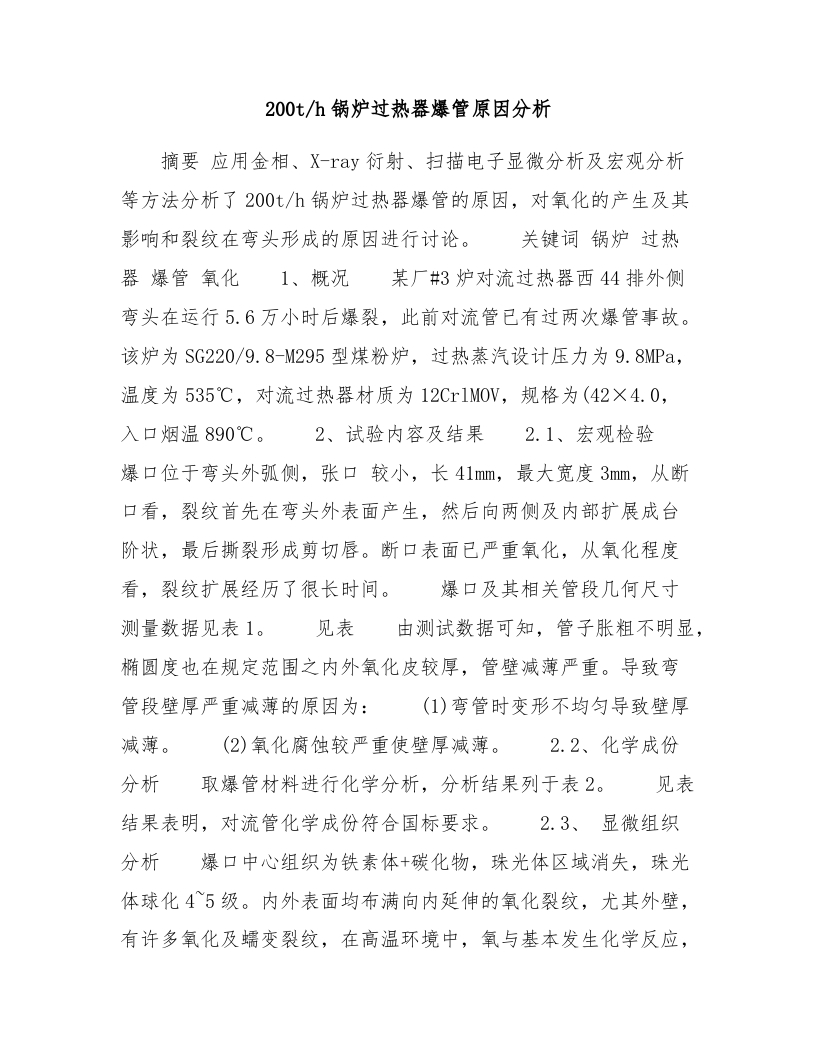 200t/h 锅炉过热器爆管原因分析

摘要 应用金相、X-ray 衍射、扫描电子显微分析及宏观分析等方法分析了 200t/h 锅炉过热器爆管的原因，对氧化的产生及其影响和裂纹在弯头形成的原因进行讨论。 关键词 锅炉 过热器 爆管 氧化 1、概况 某厂#3 炉对流过热器西 44 排外侧弯头在运行 5.6 万小时后爆裂，此前对流管已有过两次爆管事故。该炉为 SG220/9.8-M295 型煤粉炉，过热蒸汽设计压力为 9.8MPa，温度为 535℃，对流过热器材质为 12CrlMOV，规格为(42×4.0，入口烟温 890℃。 2、试验内容及结果 2.1、宏观检验 爆口位于弯头外弧侧，张口 较小，长 41mm，最大宽度 3mm，从断口看，裂纹首先在弯头外表面产生，然后向两侧及内部扩展成台阶状，最后撕裂形成剪切唇。断口表面已严重氧化，从氧化程度看，裂纹扩展经历了很长时间。 爆口及其相关管段几何尺寸测量数据见表 1。 见表 由测试数据可知，管子胀粗不明显，椭圆度也在规定范围之内外氧化皮较厚，管壁减薄严重。导致弯管段壁厚严重减薄的原因为： (1)弯管时变形不均匀导致壁厚减薄。 (2)氧化腐蚀较严重使壁厚减薄。 2.2、化学成份分析 取爆管材料进行化学分析，分析结果列于表 2。 见表 结果表明，对流管化学成份符合国标要求。 2.3、 显微组织分析 爆口中心组织为铁素体+碳化物，珠光体区域消失，珠光体球化 4~5 级。内外表面均布满向内延伸的氧化裂纹，尤其外壁，有许多氧化及蠕变裂纹，在高温环境中，氧与基本发生化学反应，